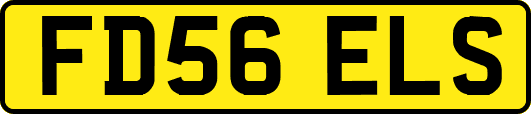 FD56 ELS